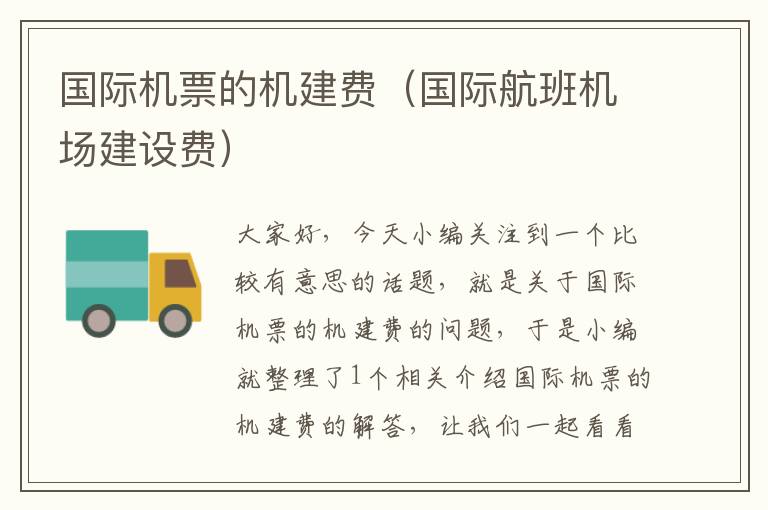 国际机票的机建费（国际航班机场建设费）

大家好，今天小编关注到一个比较有意思的话题，就是关于国际机票的机建费的问题，于是小编就整理了1个相关介绍国际机票的机建费的解答，让我们一起看看